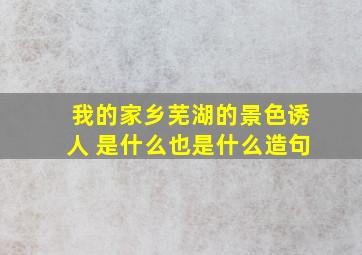 我的家乡芜湖的景色诱人 是什么也是什么造句